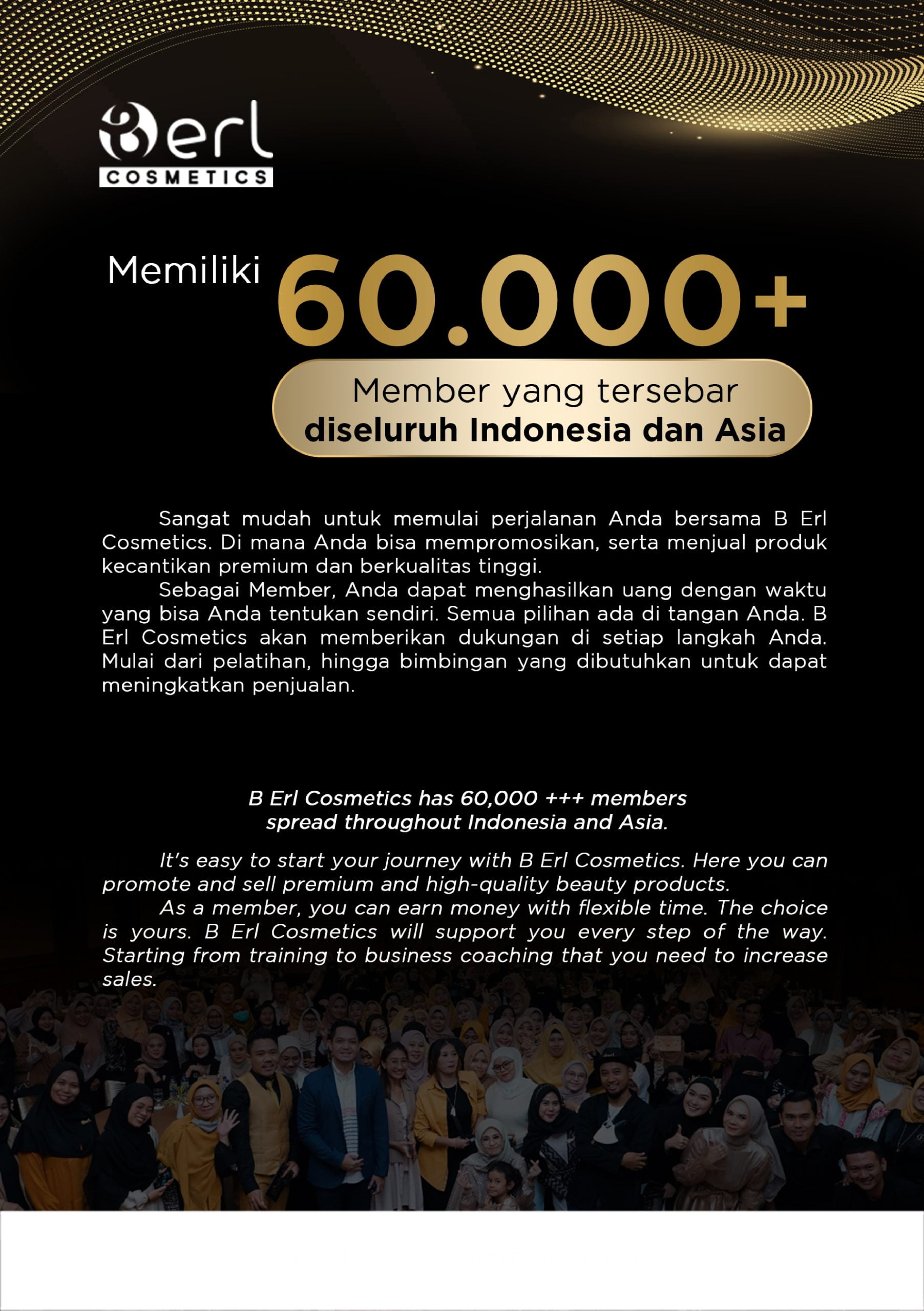 Berl
COSMETICS

Memiliki 60.000+

Member yang tersebar
diseluruh Indonesia dan Asia

Sangat mudah untuk memulai perjalanan Anda bersama B Erl Cosmetics. Di mana Anda bisa mempromosikan, serta menjual produk kecantikan premium dan berkualitas tinggi.

Sebagai Member, Anda dapat menghasilkan uang dengan waktu yang bisa Anda tentukan sendiri. Semua pilihan ada di tangan Anda. B Erl Cosmetics akan memberikan dukungan di setiap langkah Anda. Mulai dari pelatihan, hingga bimbingan yang dibutuhkan untuk dapat meningkatkan penjualan.

B Erl Cosmetics has 60,000 +++ members
spread throughout Indonesia and Asia.

It's easy to start your journey with B Erl Cosmetics. Here you can promote and sell premium and high-quality beauty products.

As a member, you can earn money with flexible time. The choice is yours. B Erl Cosmetics will support you every step of the way. Starting from training to business coaching that you need to increase sales.